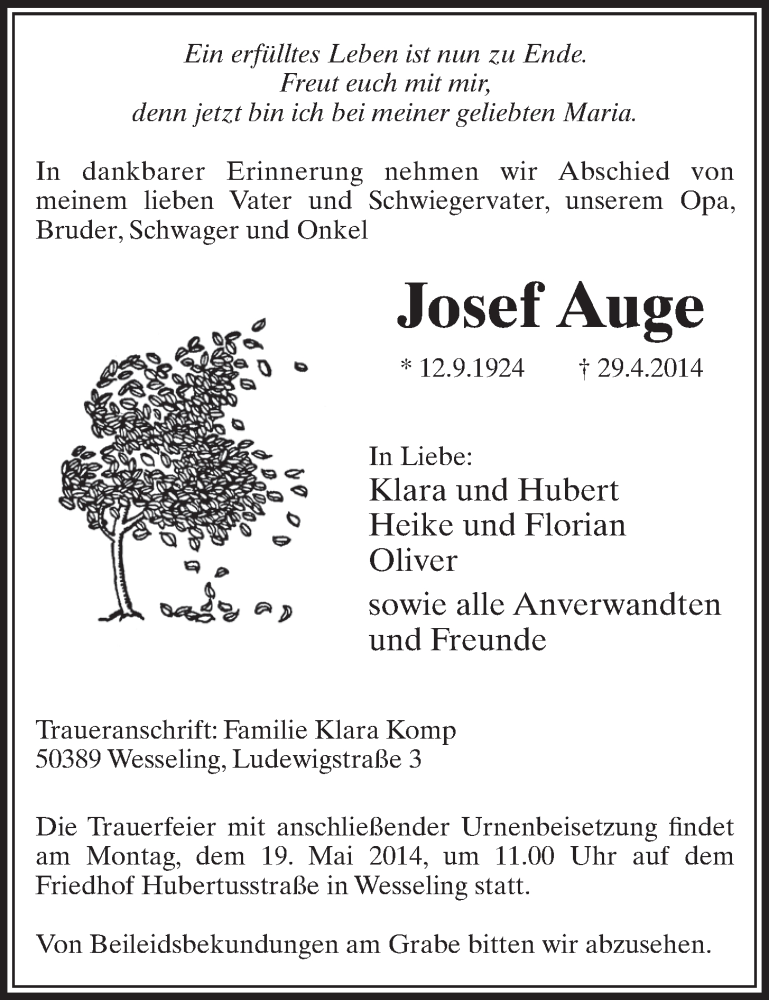 Ein erfülltes Leben ist nun zu Ende.
Freut euch mit mir,
denn jetzt bin ich bei meiner geliebten Maria.

In dankbarer Erinnerung nehmen wir Abschied von meinem lieben Vater und Schwiegervater, unserem Opa, Bruder, Schwager und Onkel

Josef Auge

* 12.9.1924 † 29.4.2014

In Liebe:
Klara und Hubert
Heike und Florian
Oliver
sowie alle Anverwandten und Freunde

Traueranschrift: Familie Klara Komp
50389 Wesseling, Ludewigstraße 3

Die Trauerfeier mit anschließender Urnenbeisetzung findet am Montag, dem 19. Mai 2014, um 11.00 Uhr auf dem Friedhof Hubertusstraße in Wesseling statt.

Von Beileidsbekundungen am Grabe bitten wir abzusehen.